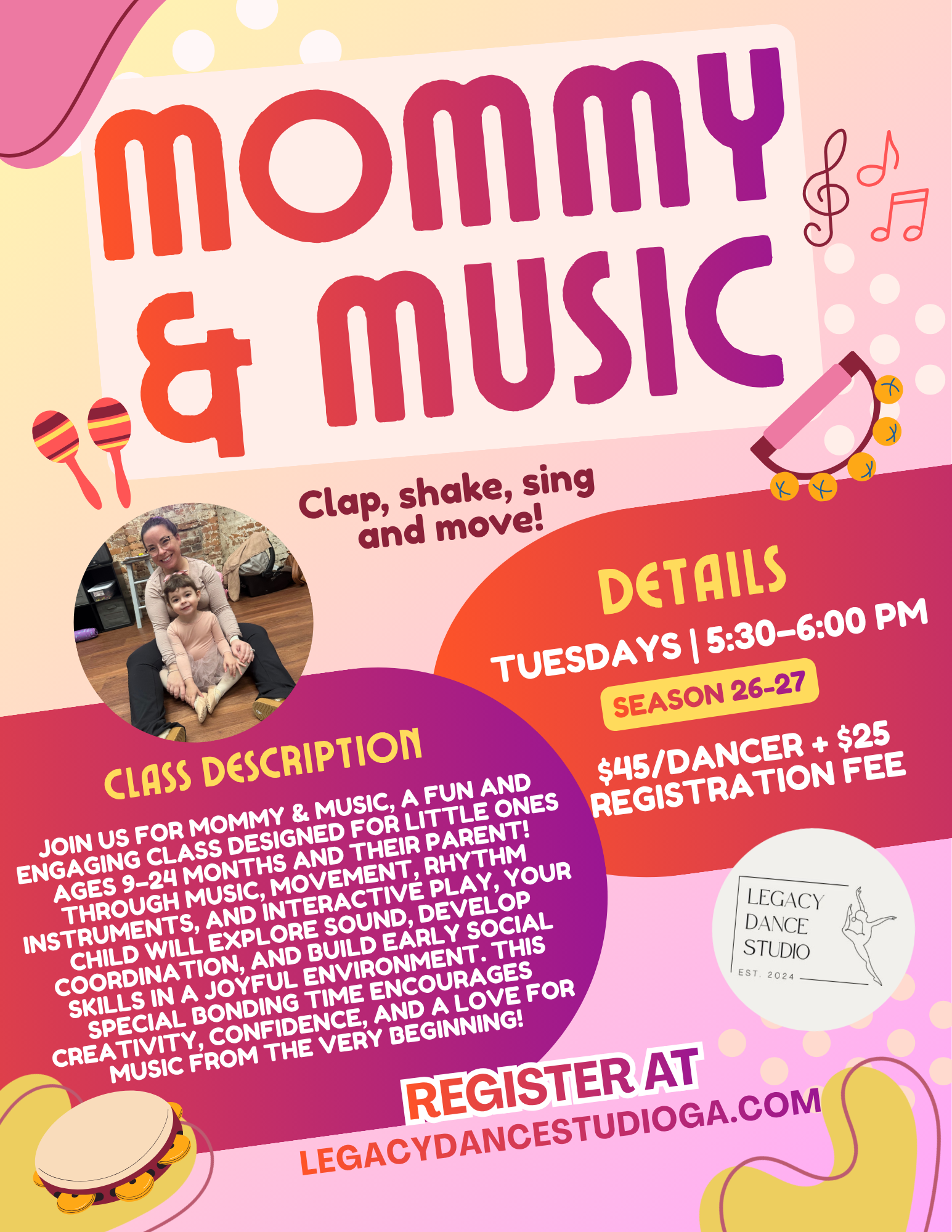 MOMMY & MUSIC

Clap, shake, sing and move!

DETAILS

TUESDAYS | 5:30-6:00 PM

SEASON 26-27

$45/DANCER + $25 REGISTRATION FEE

CLASS DESCRIPTION

JOIN US FOR MOMMY & MUSIC, A FUN AND ENGAGING CLASS DESIGNED FOR LITTLE ONES AGES 9-24 MONTHS AND THEIR PARENT! THROUGH MUSIC, MOVEMENT, RHYTHM INSTRUMENTS, AND INTERACTIVE PLAY, YOUR CHILD WILL EXPLORE SOUND, DEVELOP COORDINATION, AND BUILD EARLY SOCIAL SKILLS IN A JOYFUL ENVIRONMENT. THIS SPECIAL BONDING TIME ENCOURAGES CREATIVITY, CONFIDENCE, AND A LOVE FOR MUSIC FROM THE VERY BEGINNING!

LEGACY
DANCE
STUDIO
EST. 2024

REGISTER AT
LEGACYDANCESTUDIOGA.COM